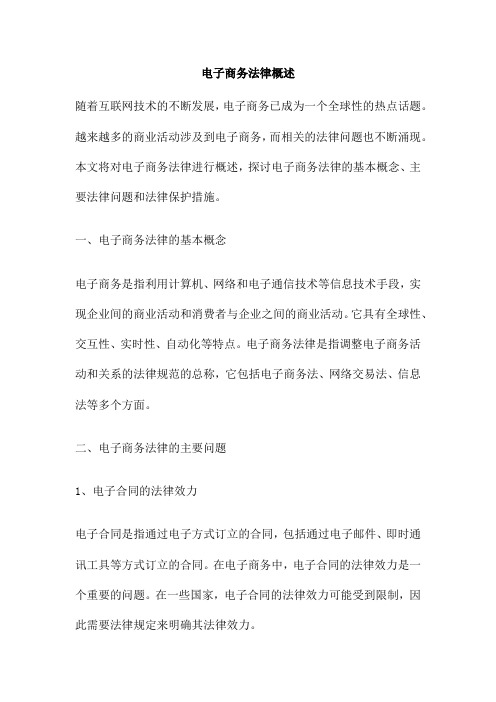 电子商务法律概述

随着互联网技术的不断发展，电子商务已成为一个全球性的热点话题。越来越多的商业活动涉及到电子商务，而相关的法律问题也不断涌现。本文将对电子商务法律进行概述，探讨电子商务法律的基本概念、主要法律问题和法律保护措施。

一、电子商务法律的基本概念

电子商务是指利用计算机、网络和电子通信技术等信息技术手段，实现企业间的商业活动和消费者与企业之间的商业活动。它具有全球性、交互性、实时性、自动化等特点。电子商务法律是指调整电子商务活动和关系的法律规范的总称，它包括电子商务法、网络交易法、信息法等多个方面。

二、电子商务法律的主要问题

1、电子合同的法律效力

电子合同是指通过电子方式订立的合同，包括通过电子邮件、即时通讯工具等方式订立的合同。在电子商务中，电子合同的法律效力是一个重要的问题。在一些国家，电子合同的法律效力可能受到限制，因此需要法律规定来明确其法律效力。